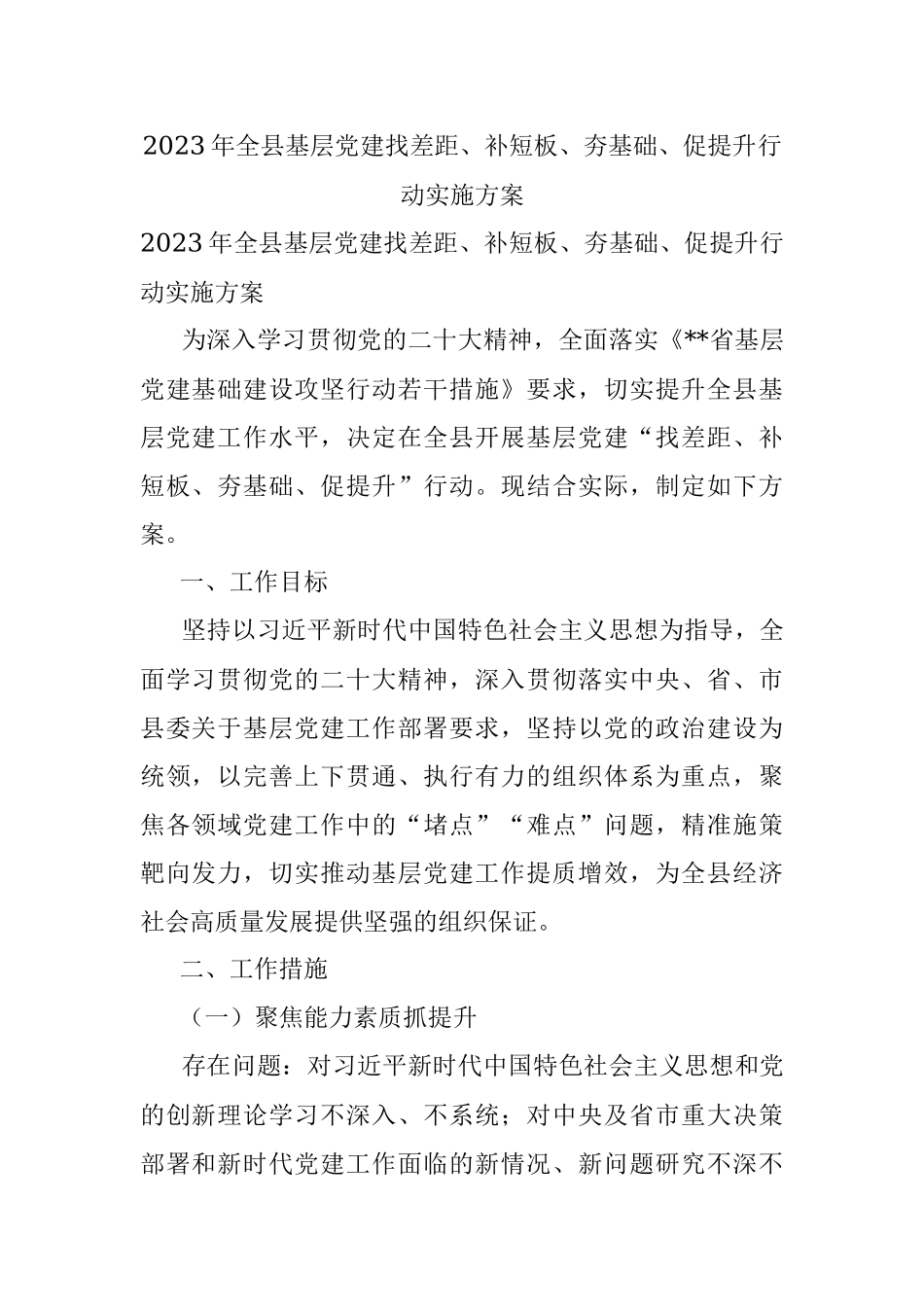 2023年全县基层党建找差距、补短板、夯基础、促提升行动实施方案

2023年全县基层党建找差距、补短板、夯基础、促提升行动实施方案

为深入学习贯彻党的二十大精神，全面落实《**省基层党建基础建设攻坚行动若干措施》要求，切实提升全县基层党建工作水平，决定在全县开展基层党建“找差距、补短板、夯基础、促提升”行动。现结合实际，制定如下方案。

一、工作目标

坚持以习近平新时代中国特色社会主义思想为指导，全面学习贯彻党的二十大精神，深入贯彻落实中央、省、市县委关于基层党建工作部署要求，坚持以党的政治建设为统领，以完善上下贯通、执行有力的组织体系为重点，聚焦各领域党建工作中的“堵点”“难点”问题，精准施策靶向发力，切实推动基层党建工作提质增效，为全县经济社会高质量发展提供坚强的组织保证。

二、工作措施

（一）聚焦能力素质抓提升

存在问题：对习近平新时代中国特色社会主义思想和党的创新理论学习不深入、不系统；对中央及省市重大决策部署和新时代党建工作面临的新情况、新问题研究不深不